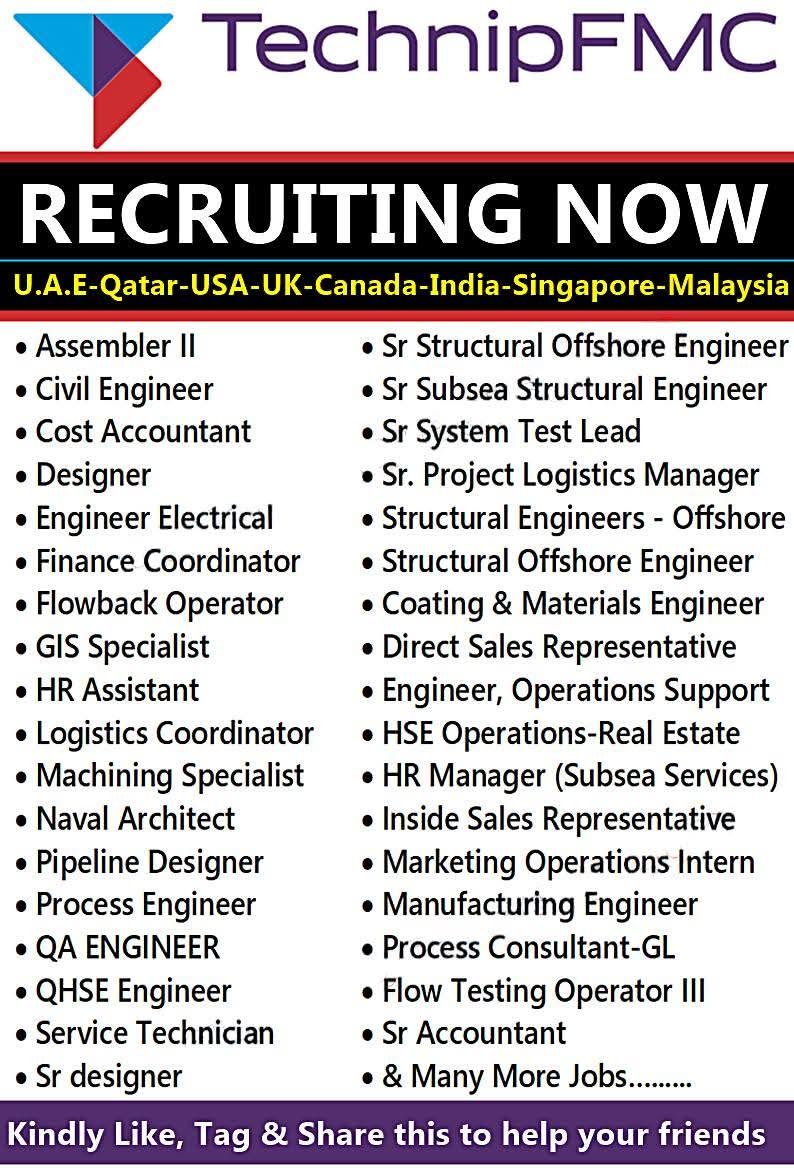 TechnipFMC

RECRUITING NOW

U.A.E-Qatar-USA-UK-Canada-India-Singapore-Malaysia

• Assembler II
• Civil Engineer
• Cost Accountant
• Designer
• Engineer Electrical
• Finance Coordinator
• Flowback Operator
• GIS Specialist
• HR Assistant
• Logistics Coordinator
• Machining Specialist
• Naval Architect
• Pipeline Designer
• Process Engineer
• QA ENGINEER
• QHSE Engineer
• Service Technician
• Sr designer

• Sr Structural Offshore Engineer
• Sr Subsea Structural Engineer
• Sr System Test Lead
• Sr. Project Logistics Manager
• Structural Engineers - Offshore
• Structural Offshore Engineer
• Coating & Materials Engineer
• Direct Sales Representative
• Engineer, Operations Support
• HSE Operations-Real Estate
• HR Manager (Subsea Services)
• Inside Sales Representative
• Marketing Operations Intern
• Manufacturing Engineer
• Process Consultant-GL
• Flow Testing Operator III
• Sr Accountant
• & Many More Jobs.........

Kindly Like, Tag & Share this to help your friends